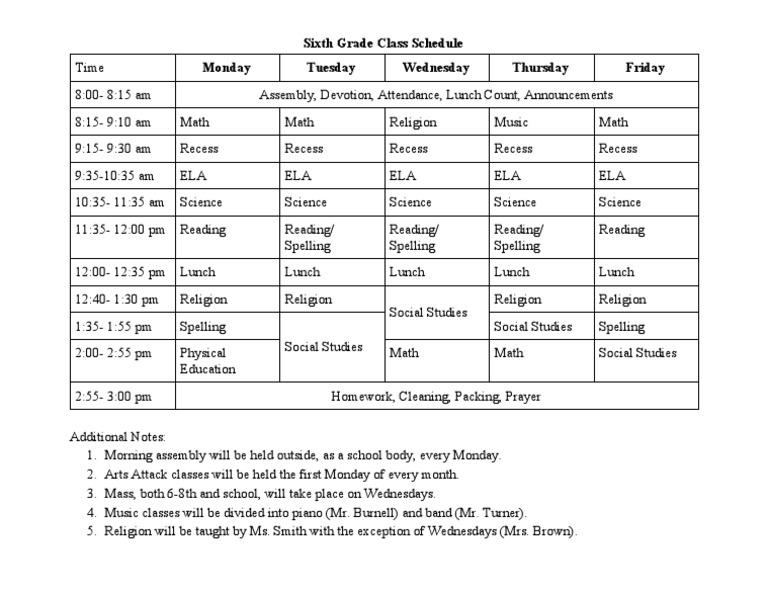 Sixth Grade Class Schedule

| Time | Monday | Tuesday | Wednesday | Thursday | Friday |
|---|---|---|---|---|---|
| 8:00- 8:15 am | Assembly, Devotion, Attendance, Lunch Count, Announcements | | | | |
| 8:15- 9:10 am | Math | Math | Religion | Music | Math |
| 9:15- 9:30 am | Recess | Recess | Recess | Recess | Recess |
| 9:35-10:35 am | ELA | ELA | ELA | ELA | ELA |
| 10:35- 11:35 am | Science | Science | Science | Science | Science |
| 11:35- 12:00 pm | Reading | Reading/ Spelling | Reading/ Spelling | Reading/ Spelling | Reading |
| 12:00- 12:35 pm | Lunch | Lunch | Lunch | Lunch | Lunch |
| 12:40- 1:30 pm | Religion | Religion | Social Studies | Religion | Religion |
| 1:35- 1:55 pm | Spelling | Social Studies | | Social Studies | Spelling |
| 2:00- 2:55 pm | Physical Education | | Math | Math | Social Studies |
| 2:55- 3:00 pm | Homework, Cleaning, Packing, Prayer | | | | |

Additional Notes:
1. Morning assembly will be held outside, as a school body, every Monday.
2. Arts Attack classes will be held the first Monday of every month.
3. Mass, both 6-8th and school, will take place on Wednesdays.
4. Music classes will be divided into piano (Mr. Burnell) and band (Mr. Turner).
5. Religion will be taught by Ms. Smith with the exception of Wednesdays (Mrs. Brown).